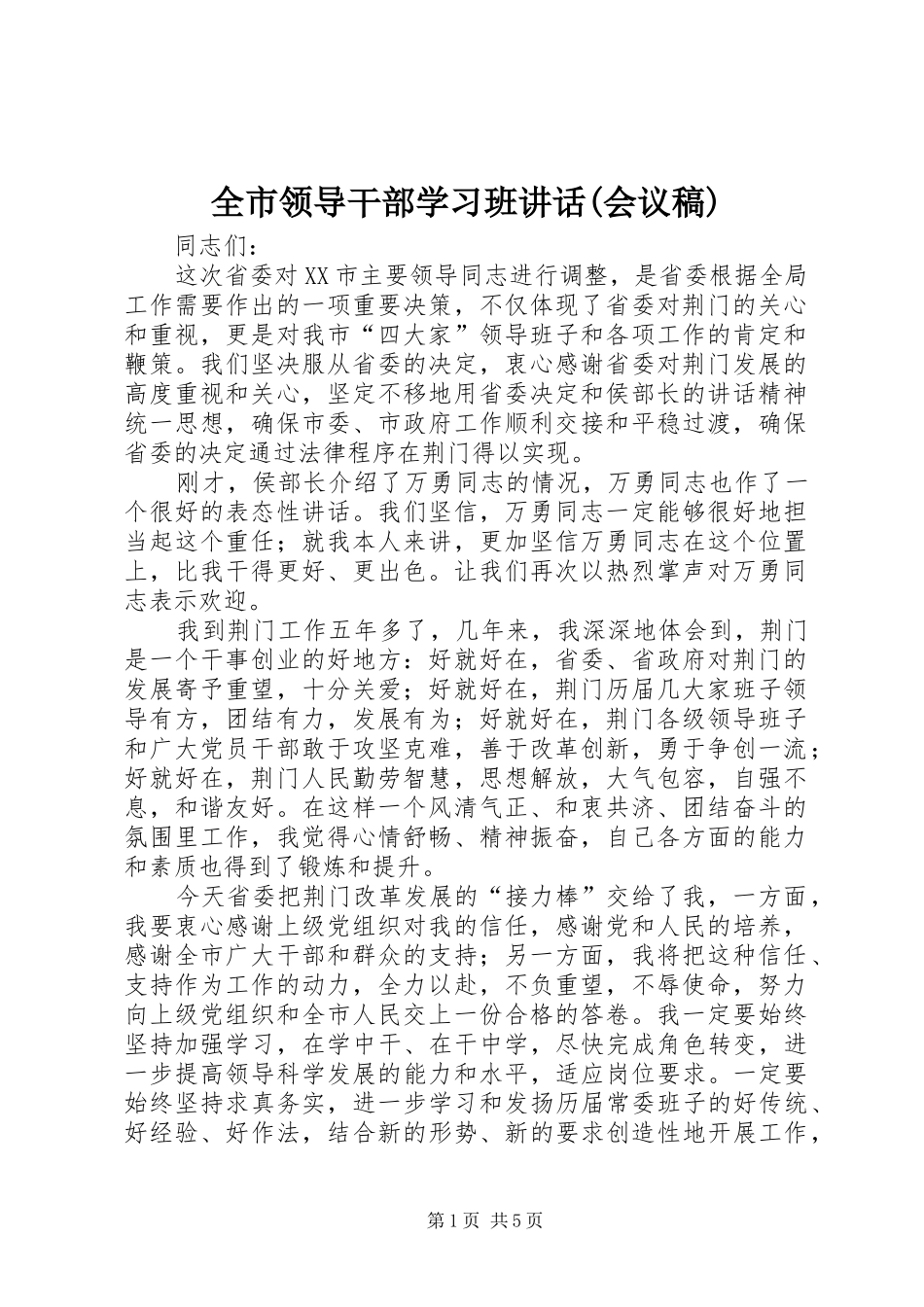 全市领导干部学习班讲话(会议稿)

同志们：

这次省委对XX市主要领导同志进行调整，是省委根据全局工作需要作出的一项重要决策，不仅体现了省委对荆门的关心和重视，更是对我市“四大家”领导班子和各项工作的肯定和鞭策。我们坚决服从省委的决定，衷心感谢省委对荆门发展的高度重视和关心，坚定不移地用省委决定和侯部长的讲话精神统一思想，确保市委、市政府工作顺利交接和平稳过渡，确保省委的决定通过法律程序在荆门得以实现。

刚才，侯部长介绍了万勇同志的情况，万勇同志也作了一个很好的表态性讲话。我们坚信，万勇同志一定能够很好地担当起这个重任；就我本人来讲，更加坚信万勇同志在这个位置上，比我干得更好、更出色。让我们再次以热烈掌声对万勇同志表示欢迎。

我到荆门工作五年多了，几年来，我深深地体会到，荆门是一个干事创业的好地方：好就好在，省委、省政府对荆门的发展寄予重望，十分关爱；好就好在，荆门历届几大家班子领导有方，团结有力，发展有为；好就好在，荆门各级领导班子和广大党员干部敢于攻坚克难，善于改革创新，勇于争创一流；好就好在，荆门人民勤劳智慧，思想解放，大气包容，自强不息，和谐友好。在这样一个风清气正、和衷共济、团结奋斗的氛围里工作，我觉得心情舒畅、精神振奋，自己各方面的能力和素质也得到了锻炼和提升。

今天省委把荆门改革发展的“接力棒”交给了我，一方面，我要衷心感谢上级党组织对我的信任，感谢党和人民的培养，感谢全市广大干部和群众的支持；另一方面，我将把这种信任、支持作为工作的动力，全力以赴，不负重望，不辱使命，努力向上级党组织和全市人民交上一份合格的答卷。我一定要始终坚持加强学习，在学中干、在干中学，尽快完成角色转变，进一步提高领导科学发展的能力和水平，适应岗位要求。一定要始终坚持求真务实，进一步学习和发扬历届常委班子的好传统、好经验、好作法，结合新的形势、新的要求创造性地开展工作，

第1页 共5页